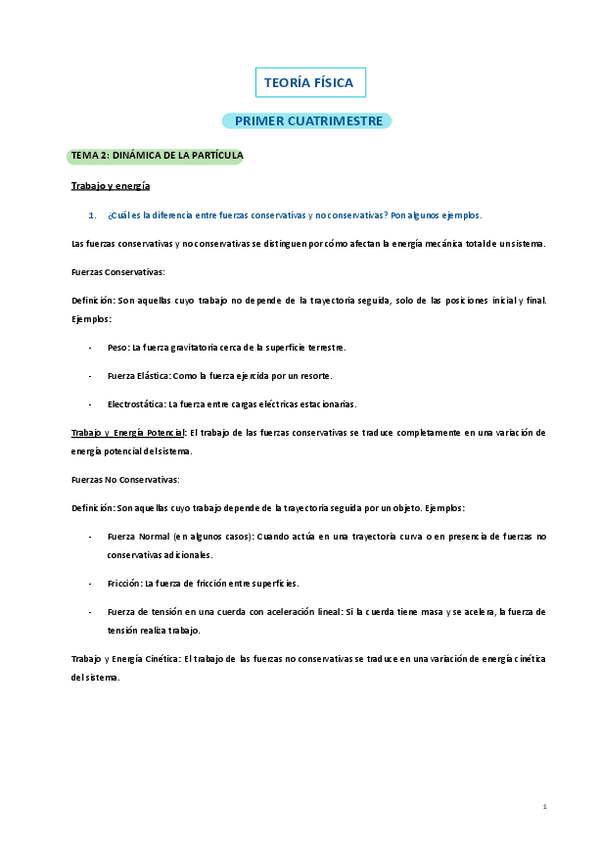 TEORÍA FÍSICA

PRIMER CUATRIMESTRE

TEMA 2: DINÁMICA DE LA PARTÍCULA

Trabajo y energía

1. ¿Cuál es la diferencia entre fuerzas conservativas y no conservativas? Pon algunos ejemplos.

Las fuerzas conservativas y no conservativas se distinguen por cómo afectan la energía mecánica total de un sistema.

Fuerzas Conservativas:

Definición: Son aquellas cuyo trabajo no depende de la trayectoria seguida, solo de las posiciones inicial y final. Ejemplos:

- Peso: La fuerza gravitatoria cerca de la superficie terrestre.

- Fuerza Elástica: Como la fuerza ejercida por un resorte.

- Electrostática: La fuerza entre cargas eléctricas estacionarias.

Trabajo y Energía Potencial: El trabajo de las fuerzas conservativas se traduce completamente en una variación de energía potencial del sistema.

Fuerzas No Conservativas:

Definición: Son aquellas cuyo trabajo depende de la trayectoria seguida por un objeto. Ejemplos:

- Fuerza Normal (en algunos casos): Cuando actúa en una trayectoria curva o en presencia de fuerzas no conservativas adicionales.

- Fricción: La fuerza de fricción entre superficies.

- Fuerza de tensión en una cuerda con aceleración lineal: Si la cuerda tiene masa y se acelera, la fuerza de tensión realiza trabajo.

Trabajo y Energía Cinética: El trabajo de las fuerzas no conservativas se traduce en una variación de energía cinética del sistema.

1